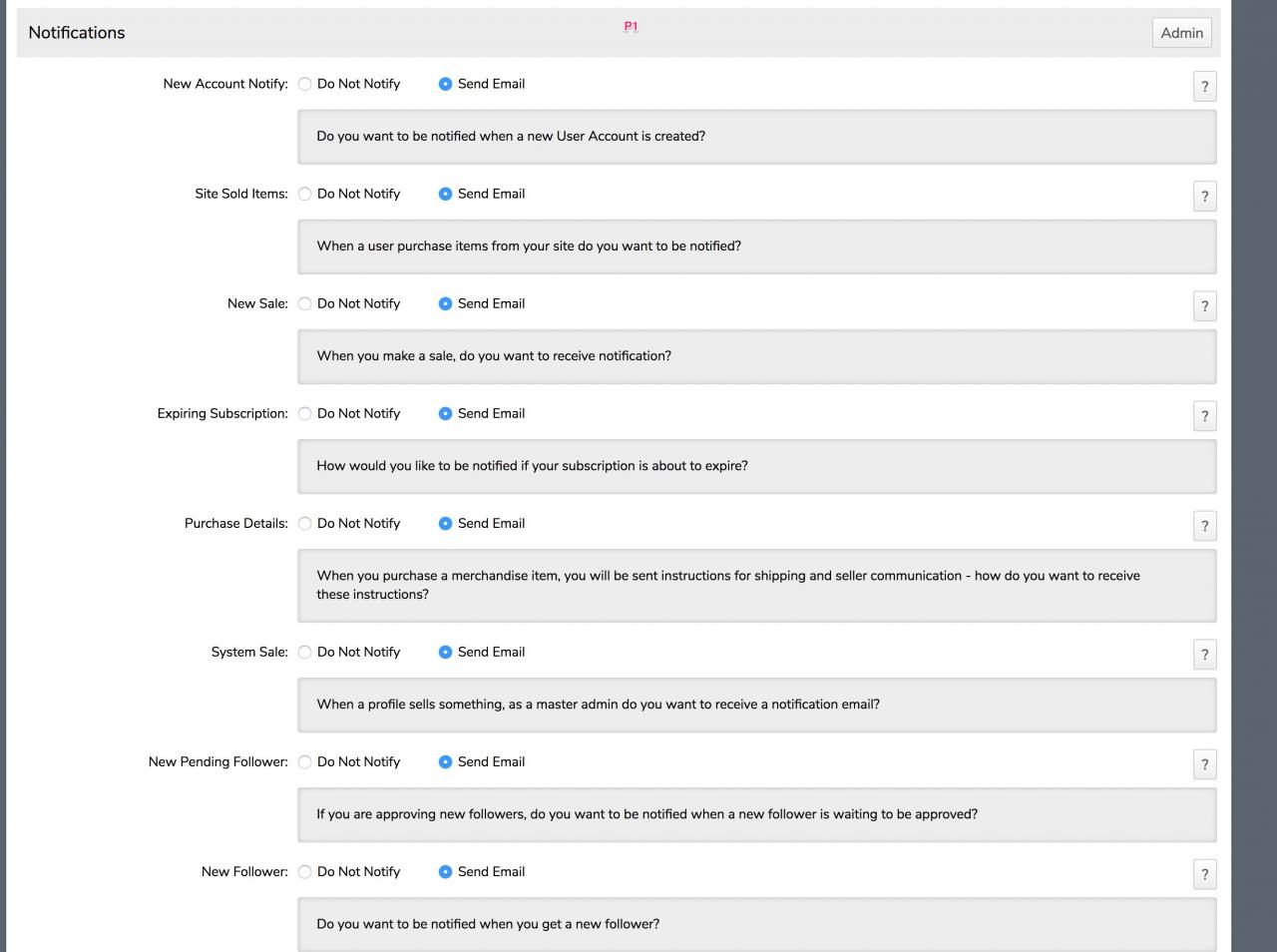 Notifications P1 Admin

New Account Notify: Do Not Notify Send Email ?

Do you want to be notified when a new User Account is created?

Site Sold Items: Do Not Notify Send Email ?

When a user purchase items from your site do you want to be notified?

New Sale: Do Not Notify Send Email ?

When you make a sale, do you want to receive notification?

Expiring Subscription: Do Not Notify Send Email ?

How would you like to be notified if your subscription is about to expire?

Purchase Details: Do Not Notify Send Email ?

When you purchase a merchandise item, you will be sent instructions for shipping and seller communication - how do you want to receive these instructions?

System Sale: Do Not Notify Send Email ?

When a profile sells something, as a master admin do you want to receive a notification email?

New Pending Follower: Do Not Notify Send Email ?

If you are approving new followers, do you want to be notified when a new follower is waiting to be approved?

New Follower: Do Not Notify Send Email ?

Do you want to be notified when you get a new follower?